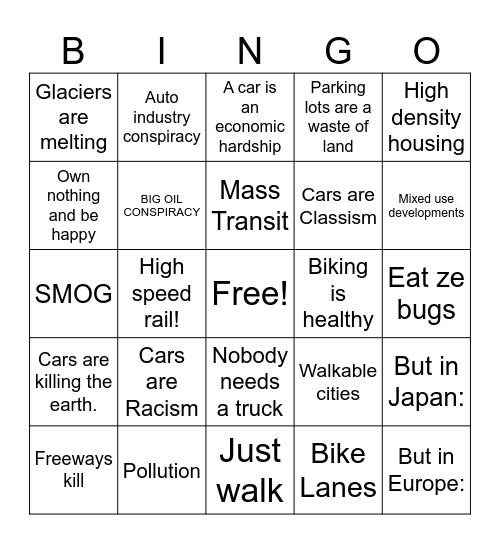 | B | I | N | G | O |
|---|---|---|---|---|
| Glaciers are melting | Auto industry conspiracy | A car is an economic hardship | Parking lots are a waste of land | High density housing |
| Own nothing and be happy | BIG OIL CONSPIRACY | Mass Transit | Cars are Classism | Mixed use developments |
| SMOG | High speed rail! | Free! | Biking is healthy | Eat ze bugs |
| Cars are killing the earth. | Cars are Racism | Nobody needs a truck | Walkable cities | But in Japan: |
| Freeways kill | Pollution | Just walk | Bike Lanes | But in Europe: |